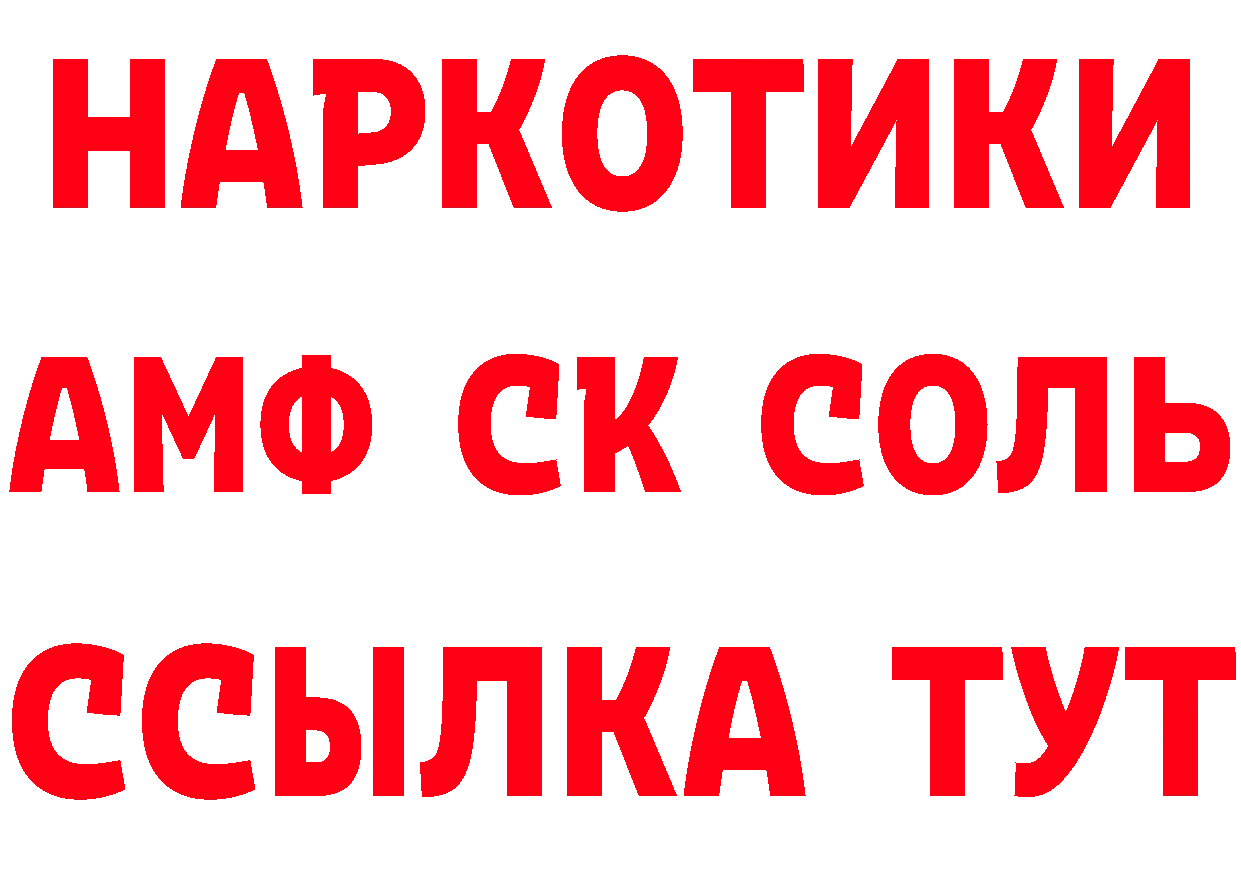 НАРКОТИКИ
АМФ СК СОЛЬ
ССЫЛКА ТУТ